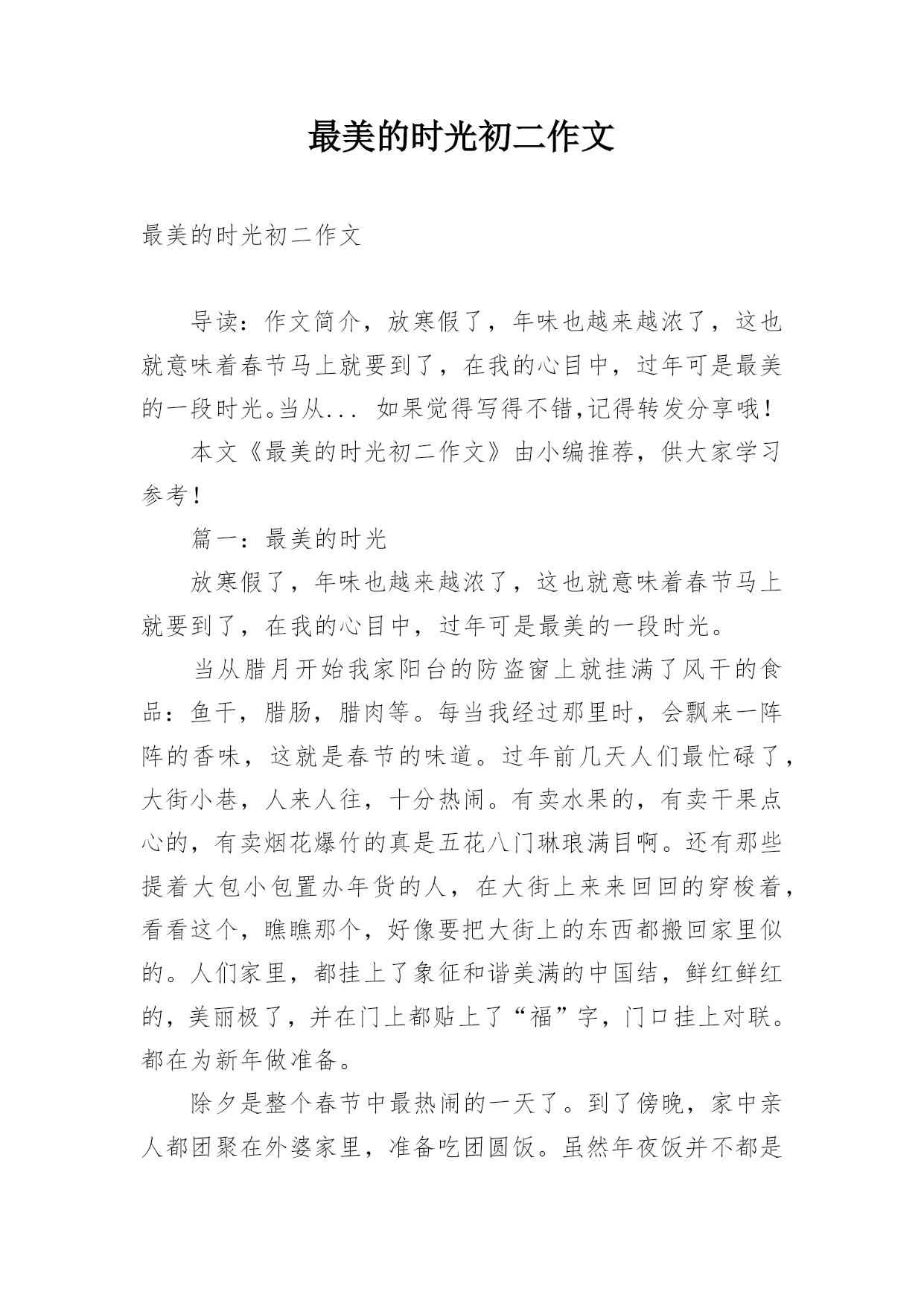 最美的时光初二作文

最美的时光初二作文

导读：作文简介，放寒假了，年味也越来越浓了，这也就意味着春节马上就要到了，在我的心目中，过年可是最美的一段时光。当从... 如果觉得写得不错,记得转发分享哦！

本文《最美的时光初二作文》由小编推荐，供大家学习参考！

篇一：最美的时光

放寒假了，年味也越来越浓了，这也就意味着春节马上就要到了，在我的心目中，过年可是最美的一段时光。

当从腊月开始我家阳台的防盗窗上就挂满了风干的食品：鱼干，腊肠，腊肉等。每当我经过那里时，会飘来一阵阵的香味，这就是春节的味道。过年前几天人们最忙碌了，大街小巷，人来人往，十分热闹。有卖水果的，有卖干果点心的，有卖烟花爆竹的真是五花八门琳琅满目啊。还有那些提着大包小包置办年货的人，在大街上来来回回的穿梭着，看看这个，瞧瞧那个，好像要把大街上的东西都搬回家里似的。人们家里，都挂上了象征和谐美满的中国结，鲜红鲜红的，美丽极了，并在门上都贴上了“福”字，门口挂上对联。都在为新年做准备。

除夕是整个春节中最热闹的一天了。到了傍晚，家中亲人都团聚在外婆家里，准备吃团圆饭。虽然年夜饭并不都是